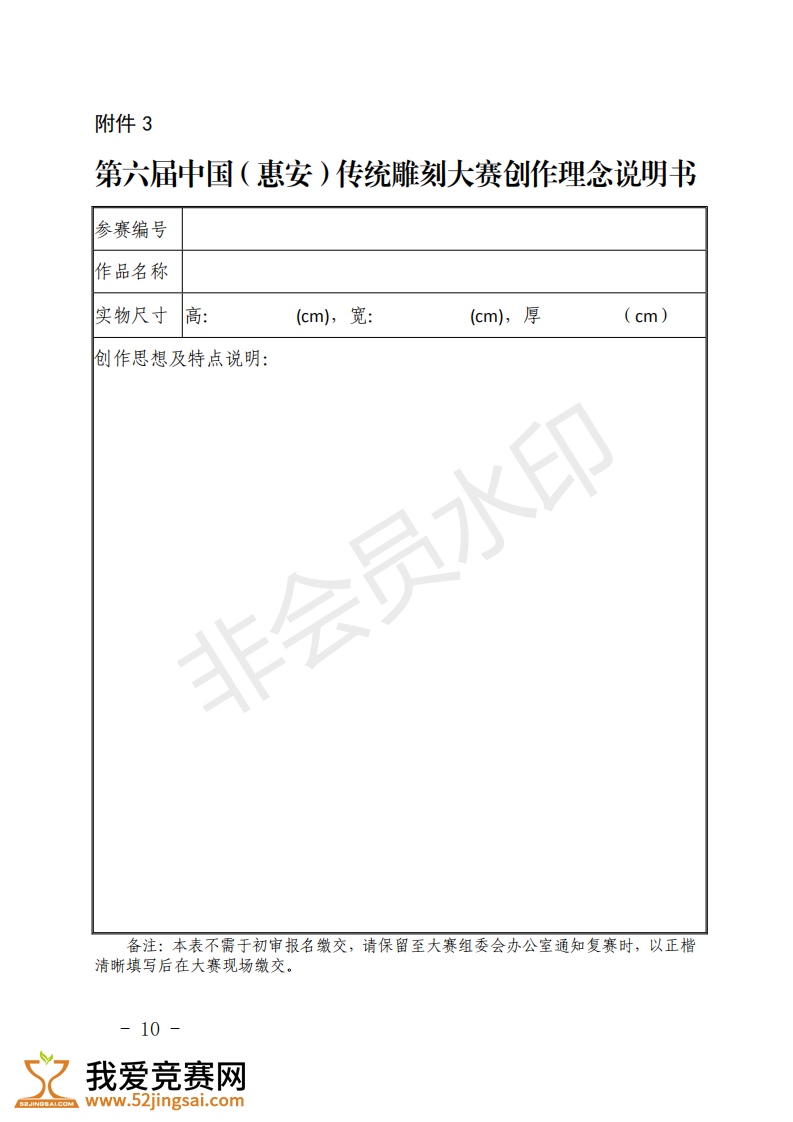 附件 3

第六届中国（惠安）传统雕刻大赛创作理念说明书

| 参赛编号 | |
|---|---|
| 作品名称 | |
| 实物尺寸 | 高: (cm)，宽: (cm)，厚 （cm） |
| 创作思想及特点说明: | |

非会员水印

备注：本表不需于初审报名缴交，请保留至大赛组委会办公室通知复赛时，以正楷清晰填写后在大赛现场缴交。

- 10 -

52JINGSAI.COM
我爱竞赛网
www.52jingsai.com